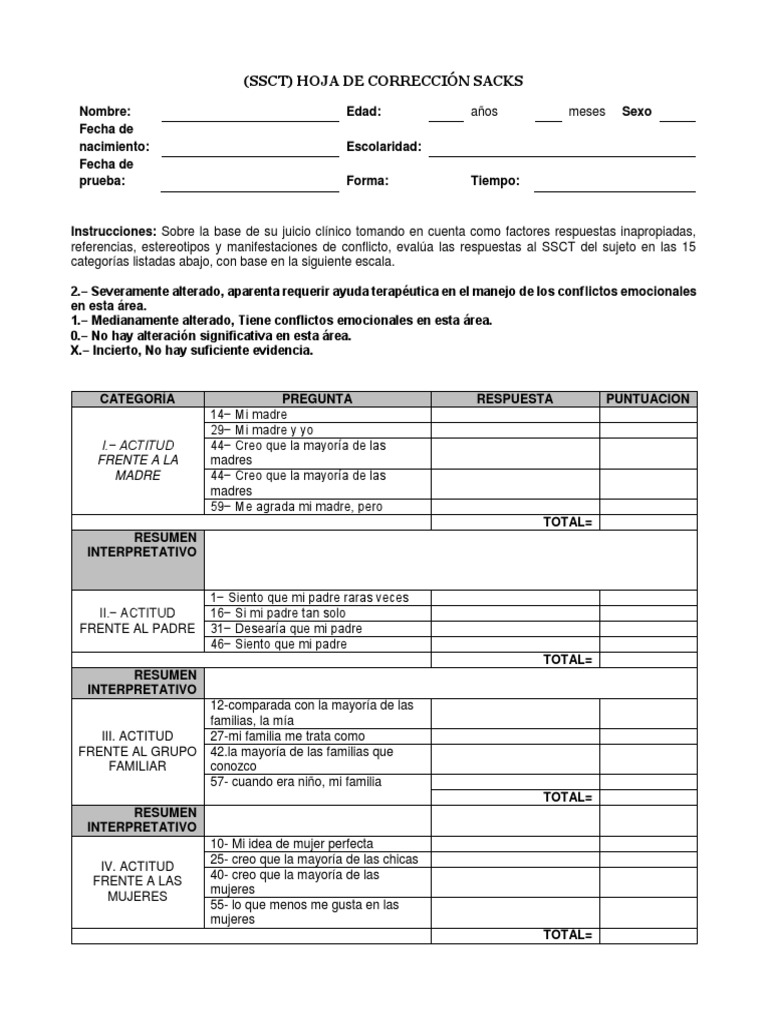 (SSCT) HOJA DE CORRECCIÓN SACKS

Nombre: Edad: años meses Sexo
Fecha de nacimiento: Escolaridad:
Fecha de prueba: Forma: Tiempo:

Instrucciones: Sobre la base de su juicio clínico tomando en cuenta como factores respuestas inapropiadas, referencias, estereotipos y manifestaciones de conflicto, evalúa las respuestas al SSCT del sujeto en las 15 categorías listadas abajo, con base en la siguiente escala.

2.– Severamente alterado, aparenta requerir ayuda terapéutica en el manejo de los conflictos emocionales en esta área.
1.– Medianamente alterado, Tiene conflictos emocionales en esta área.
0.– No hay alteración significativa en esta área.
X.– Incierto, No hay suficiente evidencia.

| CATEGORIA | PREGUNTA | RESPUESTA | PUNTUACION |
|---|---|---|---|
| I.– ACTITUD FRENTE A LA MADRE | 14– Mi madre | | |
| | 29– Mi madre y yo | | |
| | 44– Creo que la mayoría de las madres | | |
| | 44– Creo que la mayoría de las madres | | |
| | 59– Me agrada mi madre, pero | | |
| | | TOTAL= | |
| RESUMEN INTERPRETATIVO | | | |
| II.– ACTITUD FRENTE AL PADRE | 1– Siento que mi padre raras veces | | |
| | 16– Si mi padre tan solo | | |
| | 31– Desearía que mi padre | | |
| | 46– Siento que mi padre | | |
| | | TOTAL= | |
| RESUMEN INTERPRETATIVO | | | |
| III. ACTITUD FRENTE AL GRUPO FAMILIAR | 12-comparada con la mayoría de las familias, la mía | | |
| | 27-mi familia me trata como | | |
| | 42.la mayoría de las familias que conozco | | |
| | 57- cuando era niño, mi familia | | |
| | | TOTAL= | |
| RESUMEN INTERPRETATIVO | | | |
| IV. ACTITUD FRENTE A LAS MUJERES | 10- Mi idea de mujer perfecta | | |
| | 25- creo que la mayoría de las chicas | | |
| | 40- creo que la mayoría de las mujeres | | |
| | 55- lo que menos me gusta en las mujeres | | |
| | | TOTAL= | |